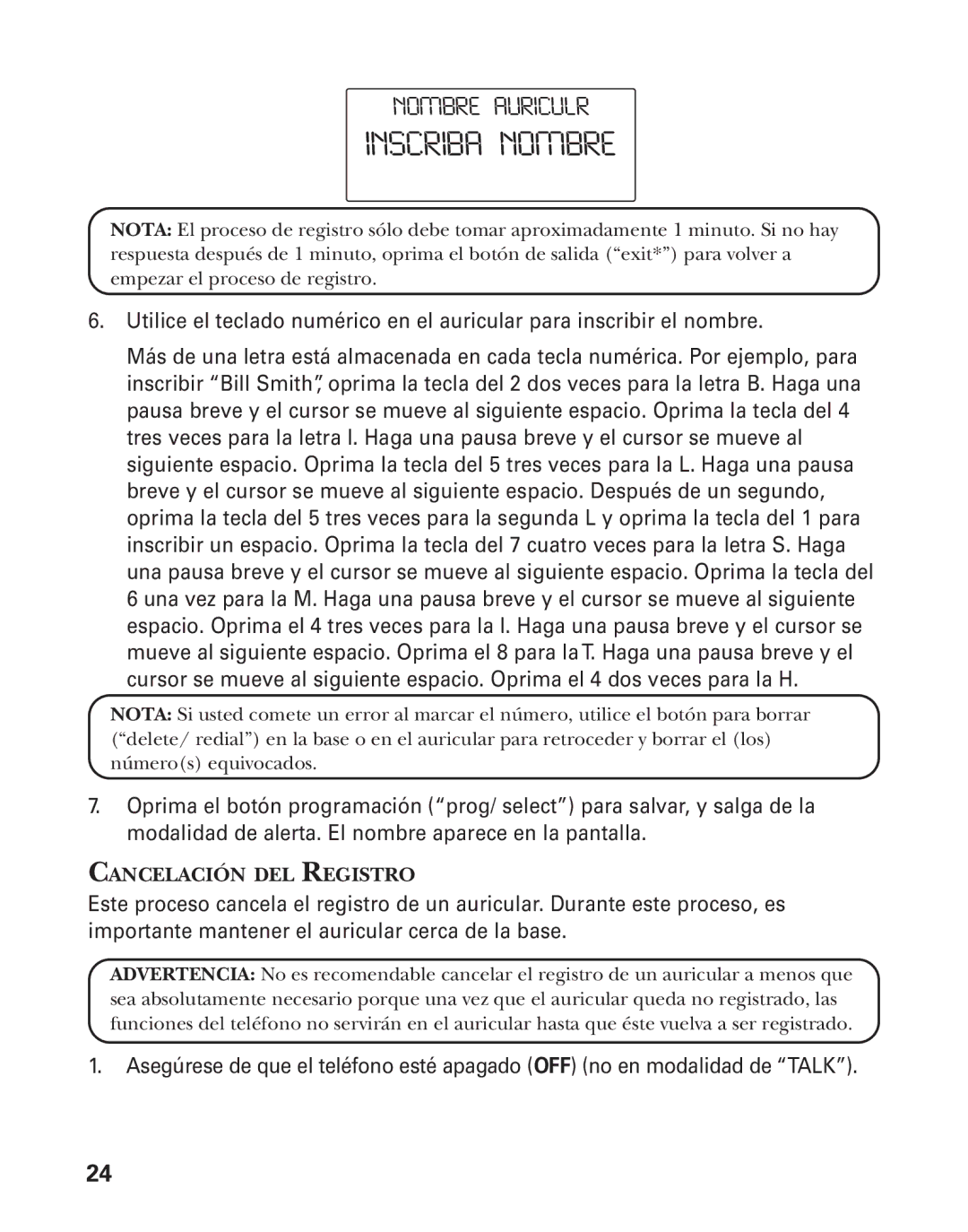 NOMBRE AURICULR
INSCRIBA NOMBRE

NOTA: El proceso de registro sólo debe tomar aproximadamente 1 minuto. Si no hay respuesta después de 1 minuto, oprima el botón de salida (“exit*”) para volver a empezar el proceso de registro.

6. Utilice el teclado numérico en el auricular para inscribir el nombre.

Más de una letra está almacenada en cada tecla numérica. Por ejemplo, para inscribir “Bill Smith”, oprima la tecla del 2 dos veces para la letra B. Haga una pausa breve y el cursor se mueve al siguiente espacio. Oprima la tecla del 4 tres veces para la letra I. Haga una pausa breve y el cursor se mueve al siguiente espacio. Oprima la tecla del 5 tres veces para la L. Haga una pausa breve y el cursor se mueve al siguiente espacio. Después de un segundo, oprima la tecla del 5 tres veces para la segunda L y oprima la tecla del 1 para inscribir un espacio. Oprima la tecla del 7 cuatro veces para la letra S. Haga una pausa breve y el cursor se mueve al siguiente espacio. Oprima la tecla del 6 una vez para la M. Haga una pausa breve y el cursor se mueve al siguiente espacio. Oprima el 4 tres veces para la I. Haga una pausa breve y el cursor se mueve al siguiente espacio. Oprima el 8 para la T. Haga una pausa breve y el cursor se mueve al siguiente espacio. Oprima el 4 dos veces para la H.

NOTA: Si usted comete un error al marcar el número, utilice el botón para borrar (“delete/ redial”) en la base o en el auricular para retroceder y borrar el (los) número(s) equivocados.

7. Oprima el botón programación (“prog/ select”) para salvar, y salga de la modalidad de alerta. El nombre aparece en la pantalla.

CANCELACIÓN DEL REGISTRO

Este proceso cancela el registro de un auricular. Durante este proceso, es importante mantener el auricular cerca de la base.

ADVERTENCIA: No es recomendable cancelar el registro de un auricular a menos que sea absolutamente necesario porque una vez que el auricular queda no registrado, las funciones del teléfono no servirán en el auricular hasta que éste vuelva a ser registrado.

1. Asegúrese de que el teléfono esté apagado (OFF) (no en modalidad de “TALK”).

24